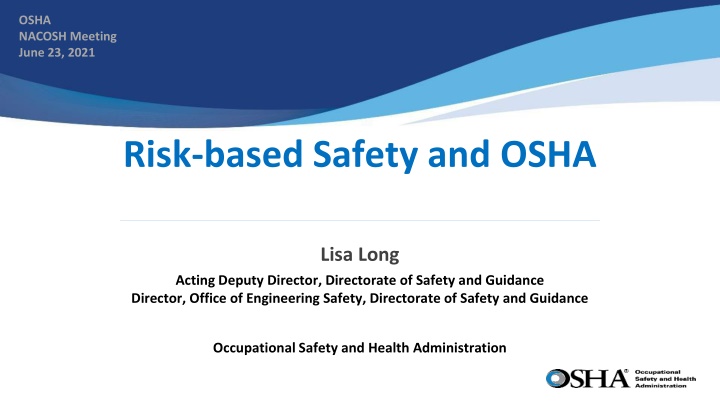 OSHA
NACOSH Meeting
June 23, 2021

Risk-based Safety and OSHA

Lisa Long

Acting Deputy Director, Directorate of Safety and Guidance
Director, Office of Engineering Safety, Directorate of Safety and Guidance

Occupational Safety and Health Administration

OSHA® Occupational Safety and Health Administration